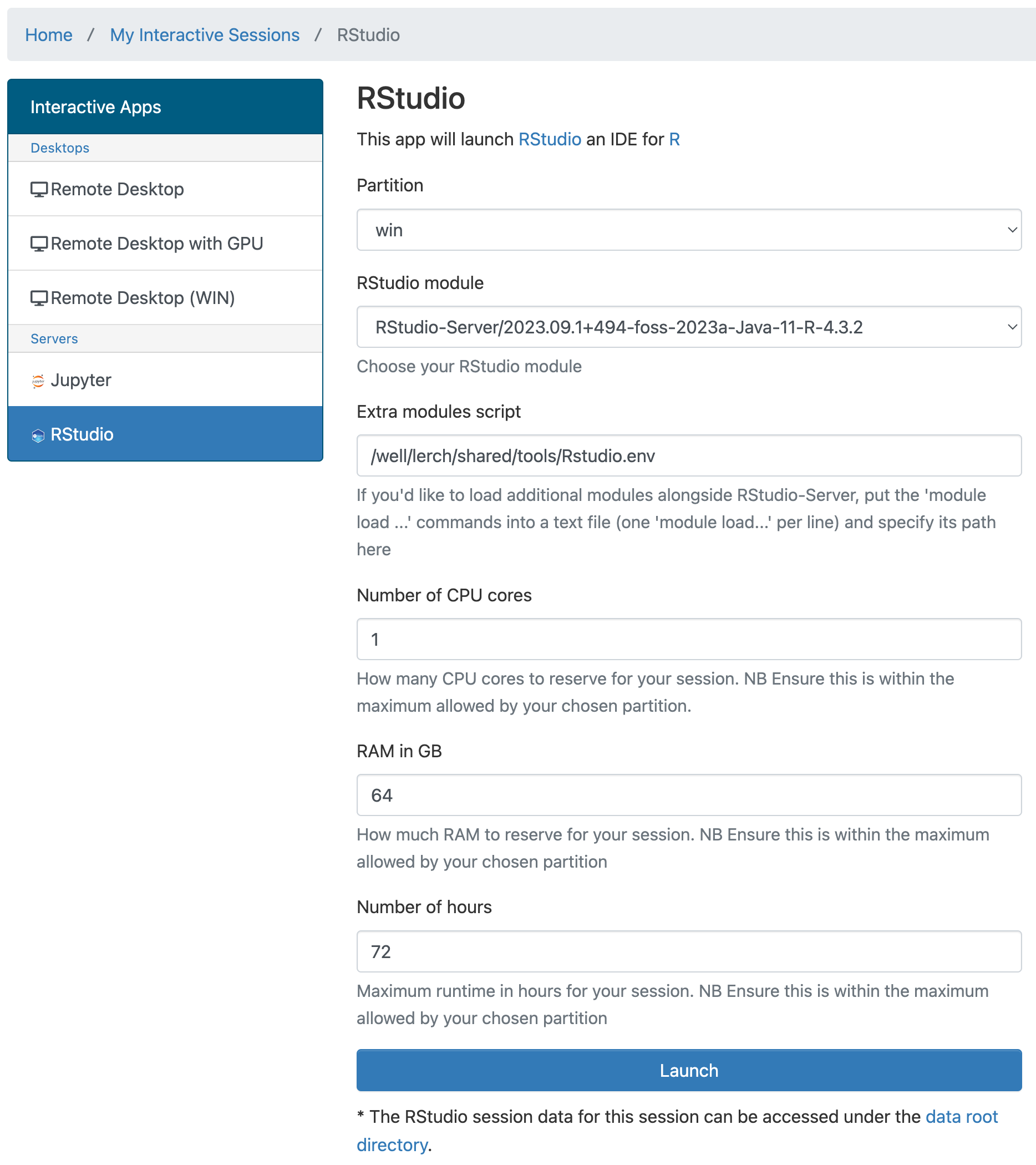 Home / My Interactive Sessions / RStudio

Interactive Apps

Desktops

Remote Desktop

Remote Desktop with GPU

Remote Desktop (WIN)

Servers

Jupyter

RStudio

RStudio

This app will launch RStudio an IDE for R

Partition

win

RStudio module

RStudio-Server/2023.09.1+494-foss-2023a-Java-11-R-4.3.2

Choose your RStudio module

Extra modules script

/well/lerch/shared/tools/Rstudio.env

If you'd like to load additional modules alongside RStudio-Server, put the 'module load ...' commands into a text file (one 'module load...' per line) and specify its path here

Number of CPU cores

1

How many CPU cores to reserve for your session. NB Ensure this is within the maximum allowed by your chosen partition.

RAM in GB

64

How much RAM to reserve for your session. NB Ensure this is within the maximum allowed by your chosen partition

Number of hours

72

Maximum runtime in hours for your session. NB Ensure this is within the maximum allowed by your chosen partition

Launch

* The RStudio session data for this session can be accessed under the data root directory.